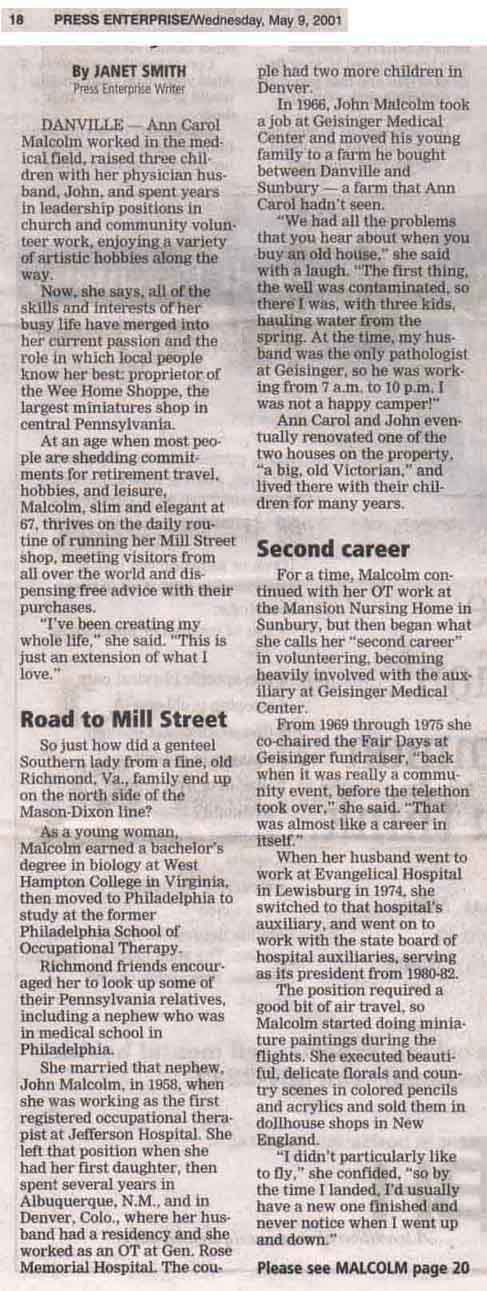 18 PRESS ENTERPRISE/Wednesday, May 9, 2001

By JANET SMITH
Press Enterprise Writer

DANVILLE — Ann Carol Malcolm worked in the medical field, raised three children with her physician husband, John, and spent years in leadership positions in church and community volunteer work, enjoying a variety of artistic hobbies along the way.

Now, she says, all of the skills and interests of her busy life have merged into her current passion and the role in which local people know her best: proprietor of the Wee Home Shoppe, the largest miniatures shop in central Pennsylvania.

At an age when most people are shedding commitments for retirement travel, hobbies, and leisure, Malcolm, slim and elegant at 67, thrives on the daily routine of running her Mill Street shop, meeting visitors from all over the world and dispensing free advice with their purchases.

"I've been creating my whole life," she said. "This is just an extension of what I love."

Road to Mill Street

So just how did a genteel Southern lady from a fine, old Richmond, Va., family end up on the north side of the Mason-Dixon line?

As a young woman, Malcolm earned a bachelor's degree in biology at West Hampton College in Virginia, then moved to Philadelphia to study at the former Philadelphia School of Occupational Therapy.

Richmond friends encouraged her to look up some of their Pennsylvania relatives, including a nephew who was in medical school in Philadelphia.

She married that nephew, John Malcolm, in 1958, when she was working as the first registered occupational therapist at Jefferson Hospital. She left that position when she had her first daughter, then spent several years in Albuquerque, N.M., and in Denver, Colo., where her husband had a residency and she worked as an OT at Gen. Rose Memorial Hospital. The couple had two more children in Denver.

In 1966, John Malcolm took a job at Geisinger Medical Center and moved his young family to a farm he bought between Danville and Sunbury — a farm that Ann Carol hadn't seen.

"We had all the problems that you hear about when you buy an old house," she said with a laugh. "The first thing, the well was contaminated, so there I was, with three kids, hauling water from the spring. At the time, my husband was the only pathologist at Geisinger, so he was working from 7 a.m. to 10 p.m. I was not a happy camper!"

Ann Carol and John eventually renovated one of the two houses on the property, "a big, old Victorian," and lived there with their children for many years.

Second career

For a time, Malcolm continued with her OT work at the Mansion Nursing Home in Sunbury, but then began what she calls her "second career" in volunteering, becoming heavily involved with the auxiliary at Geisinger Medical Center.

From 1969 through 1975 she co-chaired the Fair Days at Geisinger fundraiser, "back when it was really a community event, before the telethon took over," she said. "That was almost like a career in itself."

When her husband went to work at Evangelical Hospital in Lewisburg in 1974, she switched to that hospital's auxiliary, and went on to work with the state board of hospital auxiliaries, serving as its president from 1980-82.

The position required a good bit of air travel, so Malcolm started doing miniature paintings during the flights. She executed beautiful, delicate florals and country scenes in colored pencils and acrylics and sold them in dollhouse shops in New England.

"I didn't particularly like to fly," she confided, "so by the time I landed, I'd usually have a new one finished and never notice when I went up and down."

Please see MALCOLM page 20